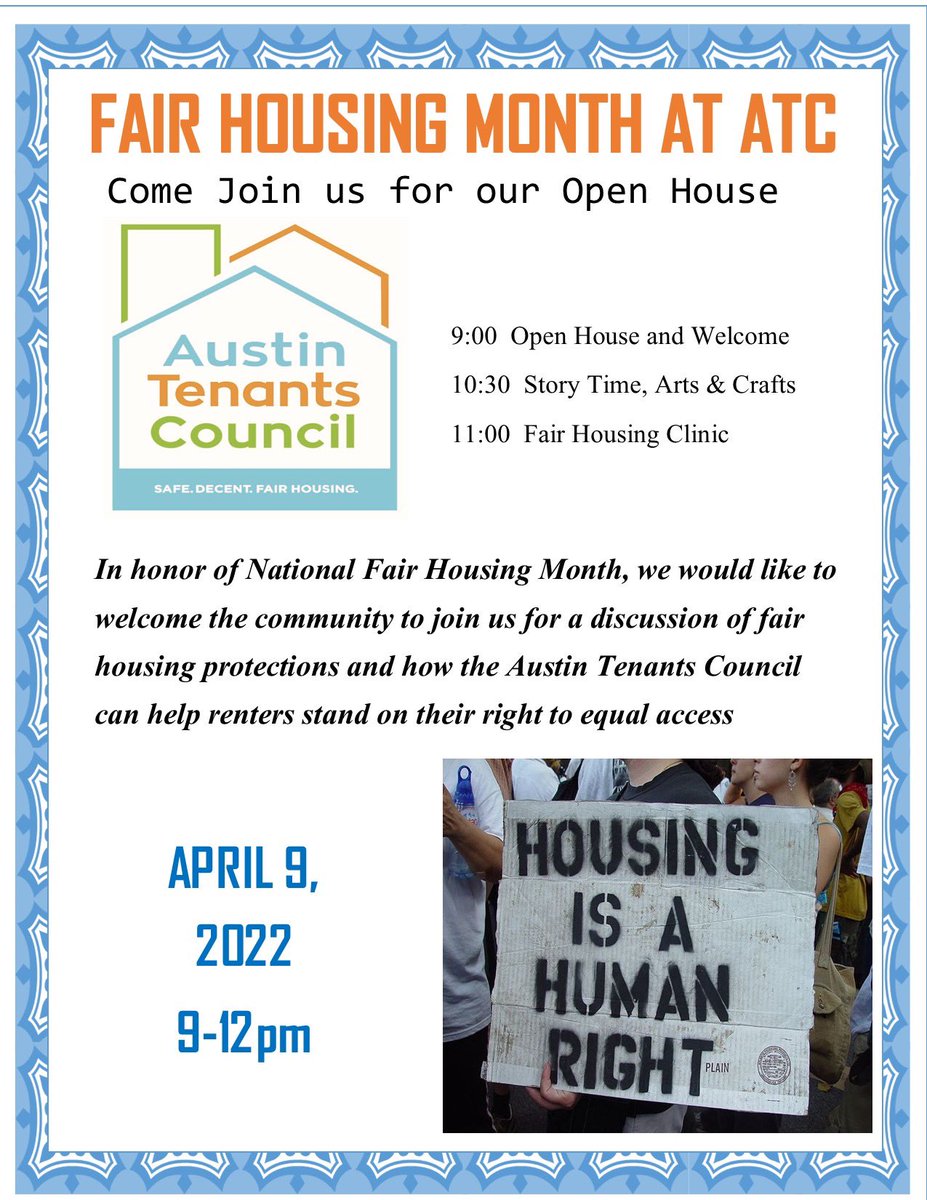 FAIR HOUSING MONTH AT ATC

Come Join us for our Open House

Austin Tenants Council
SAFE. DECENT. FAIR HOUSING.

9:00 Open House and Welcome
10:30 Story Time, Arts & Crafts
11:00 Fair Housing Clinic

In honor of National Fair Housing Month, we would like to welcome the community to join us for a discussion of fair housing protections and how the Austin Tenants Council can help renters stand on their right to equal access

APRIL 9, 2022 9-12pm

HOUSING IS A HUMAN RIGHT
PLAIN